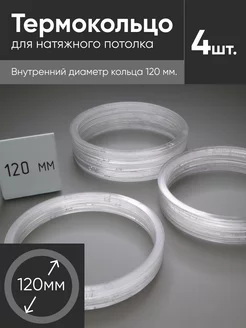 Термокольцо
для натяжного потолка

4шт.

Внутренний диаметр кольца 120 мм.

120 мм

120мм